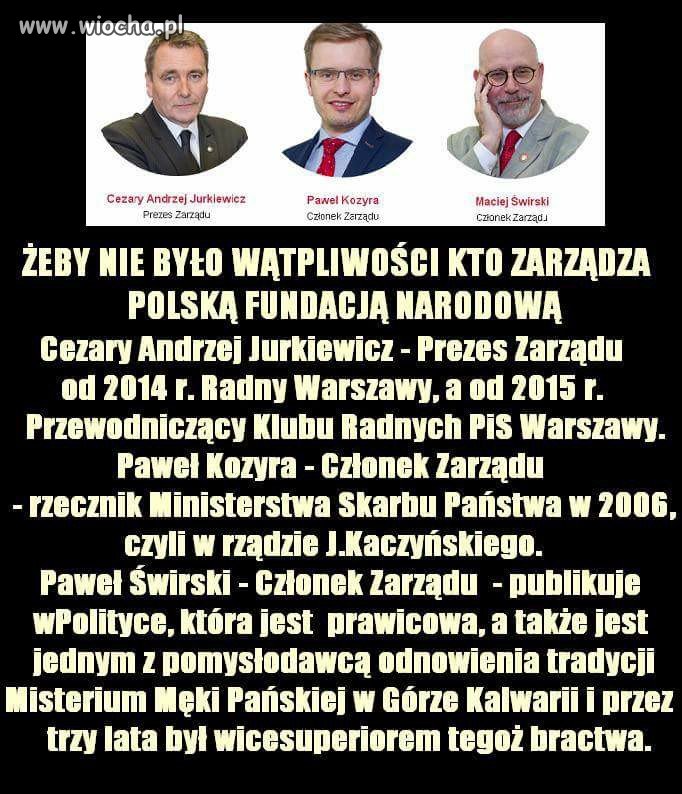 www.wiocha.pl

Cezary Andrzej Jurkiewicz
Prezes Zarządu

Paweł Kozyra
Członek Zarządu

Maciej Świrski
Członek Zarządu

ŻEBY NIE BYŁO WĄTPLIWOŚCI KTO ZARZĄDZA POLSKĄ FUNDACJĄ NARODOWĄ

Cezary Andrzej Jurkiewicz - Prezes Zarządu od 2014 r. Radny Warszawy, a od 2015 r. Przewodniczący Klubu Radnych PiS Warszawy.

Paweł Kozyra - Członek Zarządu - rzecznik Ministerstwa Skarbu Państwa w 2006, czyli w rządzie J.Kaczyńskiego.

Paweł Świrski - Członek Zarządu - publikuje wPolityce, która jest prawicowa, a także jest jednym z pomysłodawcą odnowienia tradycji Misterium Męki Pańskiej w Górze Kalwarii i przez trzy lata był wicesuperiorem tegoż bractwa.